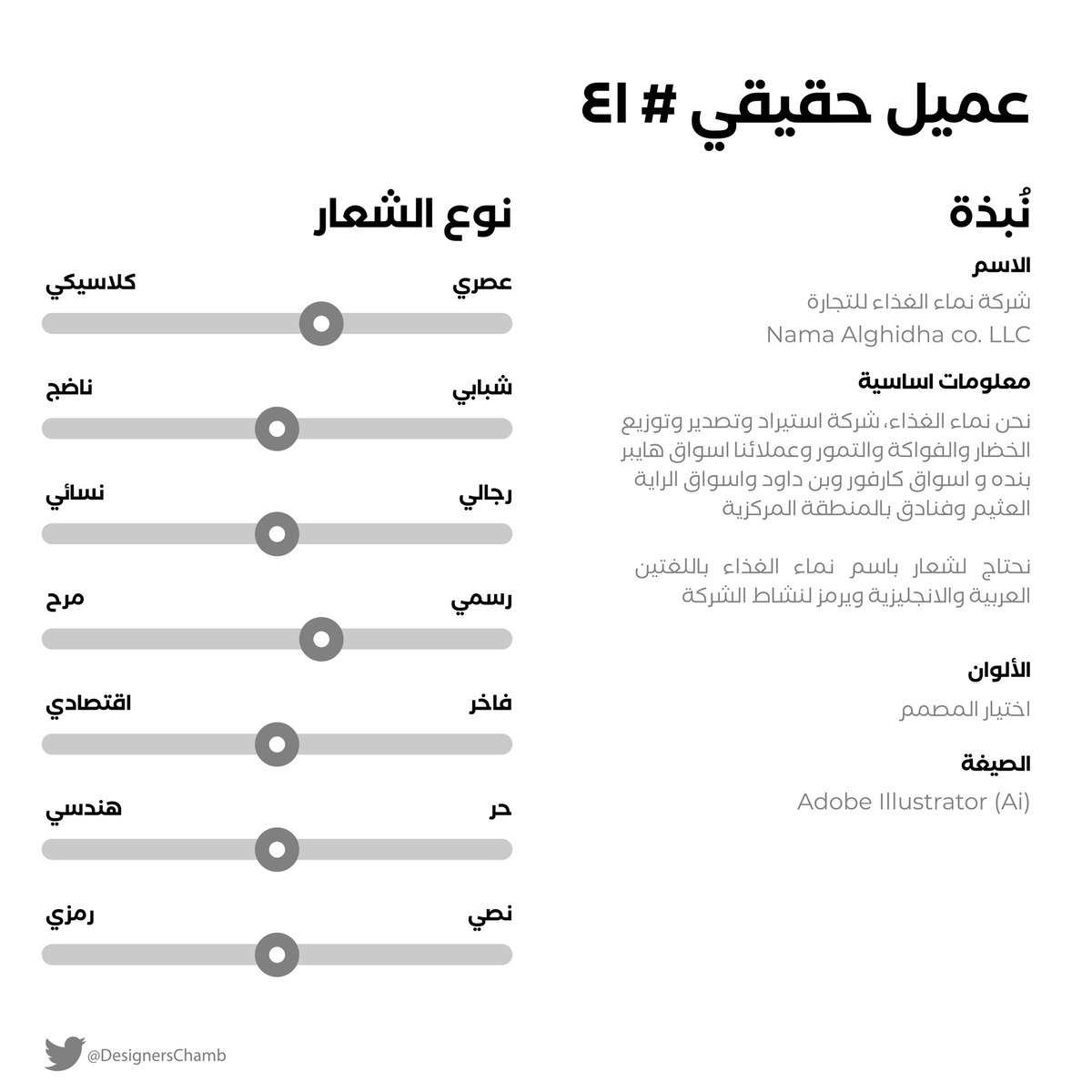 عميل حقيقي # ٤١

نُبذة

الاسم

شركة نماء الغذاء للتجارة

Nama Alghidha co. LLC

معلومات اساسية

نحن نماء الغذاء، شركة استيراد وتصدير وتوزيع الخضار والفواكة والتمور وعملائنا اسواق هايبر بنده و اسواق كارفور وبن داود واسواق الراية العثيم وفنادق بالمنطقة المركزية

نحتاج لشعار باسم نماء الغذاء باللغتين العربية والانجليزية ويرمز لنشاط الشركة

الألوان

اختيار المصمم

الصيغة

Adobe Illustrator (Ai)

نوع الشعار

عصري
كلاسيكي

شبابي
ناضج

رجالي
نسائي

رسمي
مرح

فاخر
اقتصادي

حر
هندسي

نصي
رمزي

@DesignersChamb